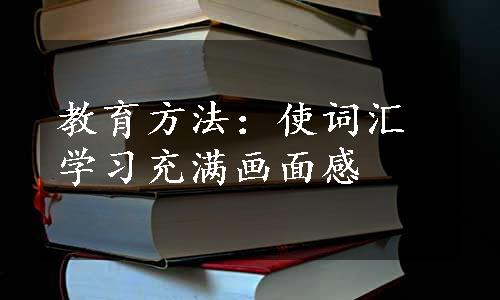 教育方法：使词汇学习充满画面感